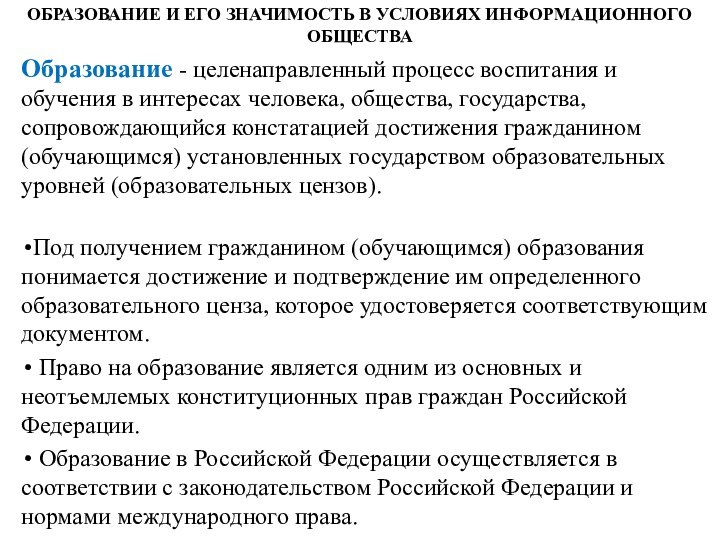 ОБРАЗОВАНИЕ И ЕГО ЗНАЧИМОСТЬ В УСЛОВИЯХ ИНФОРМАЦИОННОГО ОБЩЕСТВА

Образование - целенаправленный процесс воспитания и обучения в интересах человека, общества, государства, сопровождающийся констатацией достижения гражданином (обучающимся) установленных государством образовательных уровней (образовательных цензов).

•Под получением гражданином (обучающимся) образования понимается достижение и подтверждение им определенного образовательного ценза, которое удостоверяется соответствующим документом.

• Право на образование является одним из основных и неотъемлемых конституционных прав граждан Российской Федерации.

• Образование в Российской Федерации осуществляется в соответствии с законодательством Российской Федерации и нормами международного права.